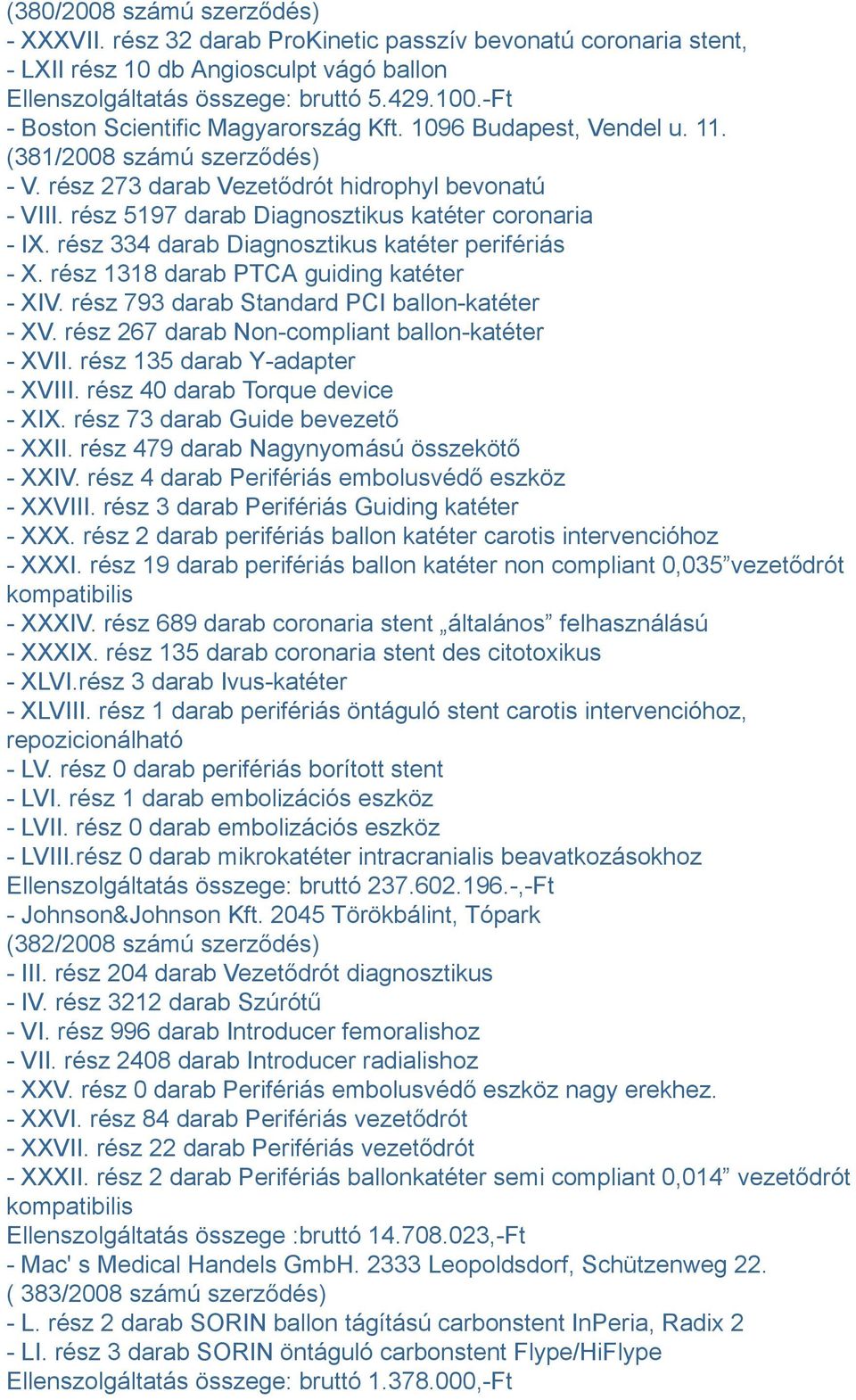 (380/2008 számú szerződés)
- XXXVII. rész 32 darab ProKinetic passzív bevonatú coronaria stent,
- LXII rész 10 db Angiosculpt vágó ballon
Ellenszolgáltatás összege: bruttó 5.429.100.-Ft
- Boston Scientific Magyarország Kft. 1096 Budapest, Vendel u. 11.
(381/2008 számú szerződés)
- V. rész 273 darab Vezetődrót hidrophyl bevonatú
- VIII. rész 5197 darab Diagnosztikus katéter coronaria
- IX. rész 334 darab Diagnosztikus katéter perifériás
- X. rész 1318 darab PTCA guiding katéter
- XIV. rész 793 darab Standard PCI ballon-katéter
- XV. rész 267 darab Non-compliant ballon-katéter
- XVII. rész 135 darab Y-adapter
- XVIII. rész 40 darab Torque device
- XIX. rész 73 darab Guide bevezető
- XXII. rész 479 darab Nagynyomású összekötő
- XXIV. rész 4 darab Perifériás embolusvédő eszköz
- XXVIII. rész 3 darab Perifériás Guiding katéter
- XXX. rész 2 darab perifériás ballon katéter carotis intervencióhoz
- XXXI. rész 19 darab perifériás ballon katéter non compliant 0,035”vezetődrót kompatibilis
- XXXIV. rész 689 darab coronaria stent „általános” felhasználású
- XXXIX. rész 135 darab coronaria stent des citotoxikus
- XLVI.rész 3 darab Ivus-katéter
- XLVIII. rész 1 darab perifériás öntáguló stent carotis intervencióhoz, repozicionálható
- LV. rész 0 darab perifériás borított stent
- LVI. rész 1 darab embolizációs eszköz
- LVII. rész 0 darab embolizációs eszköz
- LVIII.rész 0 darab mikrokatéter intracranialis beavatkozásokhoz
Ellenszolgáltatás összege: bruttó 237.602.196.-,-Ft
- Johnson&Johnson Kft. 2045 Törökbálint, Tópark
(382/2008 számú szerződés)
- III. rész 204 darab Vezetődrót diagnosztikus
- IV. rész 3212 darab Szúrótű
- VI. rész 996 darab Introducer femoralishoz
- VII. rész 2408 darab Introducer radialishoz
- XXV. rész 0 darab Perifériás embolusvédő eszköz nagy erekhez.
- XXVI. rész 84 darab Perifériás vezetődrót
- XXVII. rész 22 darab Perifériás vezetődrót
- XXXII. rész 2 darab Perifériás ballonkatéter semi compliant 0,014” vezetődrót kompatibilis
Ellenszolgáltatás összege :bruttó 14.708.023,-Ft
- Mac' s Medical Handels GmbH. 2333 Leopoldsdorf, Schützenweg 22.
( 383/2008 számú szerződés)
- L. rész 2 darab SORIN ballon tágítású carbonstent InPeria, Radix 2
- LI. rész 3 darab SORIN öntáguló carbonstent Flype/HiFlype
Ellenszolgáltatás összege: bruttó 1.378.000,-Ft